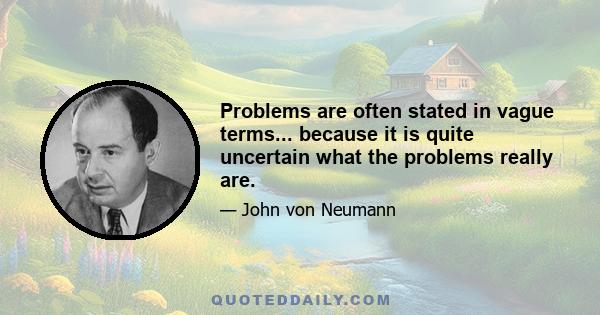 Problems are often stated in vague terms... because it is quite uncertain what the problems really are.

— John von Neumann

QUOTEDDAILY.COM